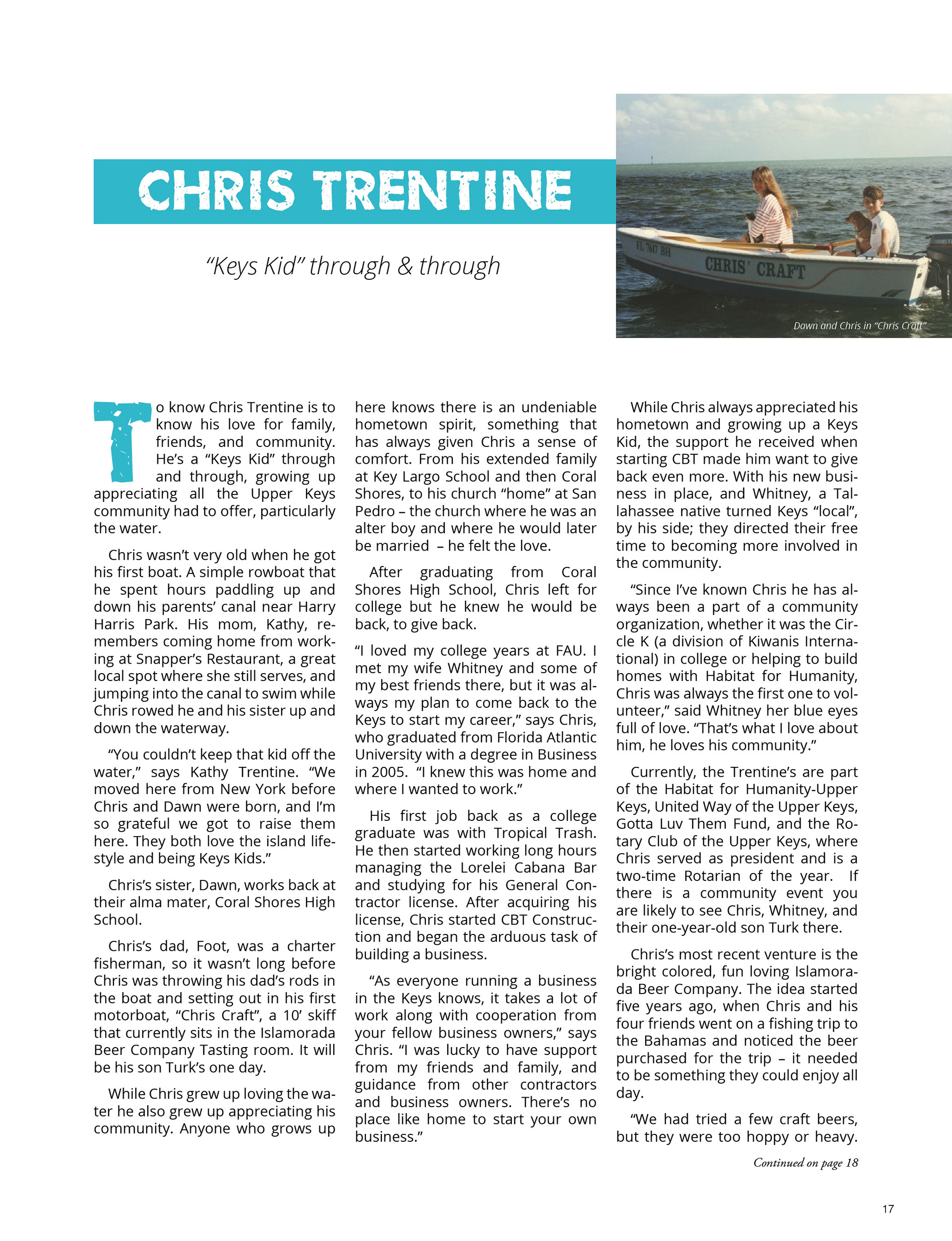 CHRIS TRENTINE

"Keys Kid" through & through

FL 7617 BH

CHRIS' CRAFT

Dawn and Chris in "Chris Craft"

To know Chris Trentine is to know his love for family, friends, and community. He's a "Keys Kid" through and through, growing up appreciating all the Upper Keys community had to offer, particularly the water.

Chris wasn't very old when he got his first boat. A simple rowboat that he spent hours paddling up and down his parents' canal near Harry Harris Park. His mom, Kathy, remembers coming home from working at Snapper's Restaurant, a great local spot where she still serves, and jumping into the canal to swim while Chris rowed he and his sister up and down the waterway.

"You couldn't keep that kid off the water," says Kathy Trentine. "We moved here from New York before Chris and Dawn were born, and I'm so grateful we got to raise them here. They both love the island lifestyle and being Keys Kids."

Chris's sister, Dawn, works back at their alma mater, Coral Shores High School.

Chris's dad, Foot, was a charter fisherman, so it wasn't long before Chris was throwing his dad's rods in the boat and setting out in his first motorboat, "Chris Craft", a 10' skiff that currently sits in the Islamorada Beer Company Tasting room. It will be his son Turk's one day.

While Chris grew up loving the water he also grew up appreciating his community. Anyone who grows up here knows there is an undeniable hometown spirit, something that has always given Chris a sense of comfort. From his extended family at Key Largo School and then Coral Shores, to his church "home" at San Pedro – the church where he was an alter boy and where he would later be married – he felt the love.

After graduating from Coral Shores High School, Chris left for college but he knew he would be back, to give back.

"I loved my college years at FAU. I met my wife Whitney and some of my best friends there, but it was always my plan to come back to the Keys to start my career," says Chris, who graduated from Florida Atlantic University with a degree in Business in 2005. "I knew this was home and where I wanted to work."

His first job back as a college graduate was with Tropical Trash. He then started working long hours managing the Lorelei Cabana Bar and studying for his General Contractor license. After acquiring his license, Chris started CBT Construction and began the arduous task of building a business.

"As everyone running a business in the Keys knows, it takes a lot of work along with cooperation from your fellow business owners," says Chris. "I was lucky to have support from my friends and family, and guidance from other contractors and business owners. There's no place like home to start your own business."

While Chris always appreciated his hometown and growing up a Keys Kid, the support he received when starting CBT made him want to give back even more. With his new business in place, and Whitney, a Tallahassee native turned Keys "local", by his side; they directed their free time to becoming more involved in the community.

"Since I've known Chris he has always been a part of a community organization, whether it was the Circle K (a division of Kiwanis International) in college or helping to build homes with Habitat for Humanity, Chris was always the first one to volunteer," said Whitney her blue eyes full of love. "That's what I love about him, he loves his community."

Currently, the Trentine's are part of the Habitat for Humanity-Upper Keys, United Way of the Upper Keys, Gotta Luv Them Fund, and the Rotary Club of the Upper Keys, where Chris served as president and is a two-time Rotarian of the year. If there is a community event you are likely to see Chris, Whitney, and their one-year-old son Turk there.

Chris's most recent venture is the bright colored, fun loving Islamorada Beer Company. The idea started five years ago, when Chris and his four friends went on a fishing trip to the Bahamas and noticed the beer purchased for the trip – it needed to be something they could enjoy all day.

"We had tried a few craft beers, but they were too hoppy or heavy.

Continued on page 18

17